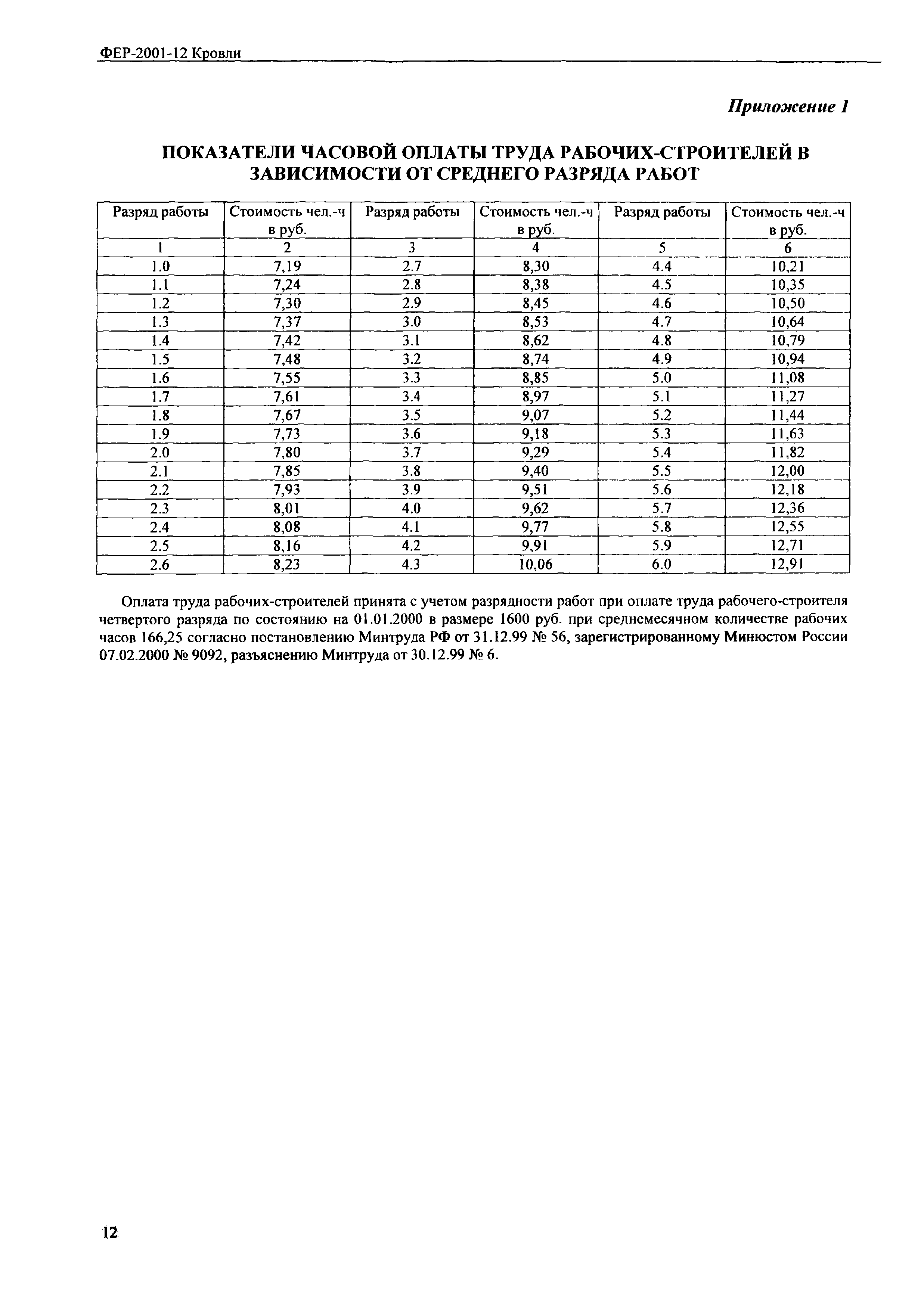 ФЕР-2001-12 Кровли

Приложение 1

ПОКАЗАТЕЛИ ЧАСОВОЙ ОПЛАТЫ ТРУДА РАБОЧИХ-СТРОИТЕЛЕЙ В ЗАВИСИМОСТИ ОТ СРЕДНЕГО РАЗРЯДА РАБОТ

| Разряд работы | Стоимость чел.-ч в руб. | Разряд работы | Стоимость чел.-ч в руб. | Разряд работы | Стоимость чел.-ч в руб. |
|---|---|---|---|---|---|
| 1 | 2 | 3 | 4 | 5 | 6 |
| 1.0 | 7,19 | 2.7 | 8,30 | 4.4 | 10,21 |
| 1.1 | 7,24 | 2.8 | 8,38 | 4.5 | 10,35 |
| 1.2 | 7,30 | 2.9 | 8,45 | 4.6 | 10,50 |
| 1.3 | 7,37 | 3.0 | 8,53 | 4.7 | 10,64 |
| 1.4 | 7,42 | 3.1 | 8,62 | 4.8 | 10,79 |
| 1.5 | 7,48 | 3.2 | 8,74 | 4.9 | 10,94 |
| 1.6 | 7,55 | 3.3 | 8,85 | 5.0 | 11,08 |
| 1.7 | 7,61 | 3.4 | 8,97 | 5.1 | 11,27 |
| 1.8 | 7,67 | 3.5 | 9,07 | 5.2 | 11,44 |
| 1.9 | 7,73 | 3.6 | 9,18 | 5.3 | 11,63 |
| 2.0 | 7,80 | 3.7 | 9,29 | 5.4 | 11,82 |
| 2.1 | 7,85 | 3.8 | 9,40 | 5.5 | 12,00 |
| 2.2 | 7,93 | 3.9 | 9,51 | 5.6 | 12,18 |
| 2.3 | 8,01 | 4.0 | 9,62 | 5.7 | 12,36 |
| 2.4 | 8,08 | 4.1 | 9,77 | 5.8 | 12,55 |
| 2.5 | 8,16 | 4.2 | 9,91 | 5.9 | 12,71 |
| 2.6 | 8,23 | 4.3 | 10,06 | 6.0 | 12,91 |

Оплата труда рабочих-строителей принята с учетом разрядности работ при оплате труда рабочего-строителя четвертого разряда по состоянию на 01.01.2000 в размере 1600 руб. при среднемесячном количестве рабочих часов 166,25 согласно постановлению Минтруда РФ от 31.12.99 № 56, зарегистрированному Минюстом России 07.02.2000 № 9092, разъяснению Минтруда от 30.12.99 № 6.

12